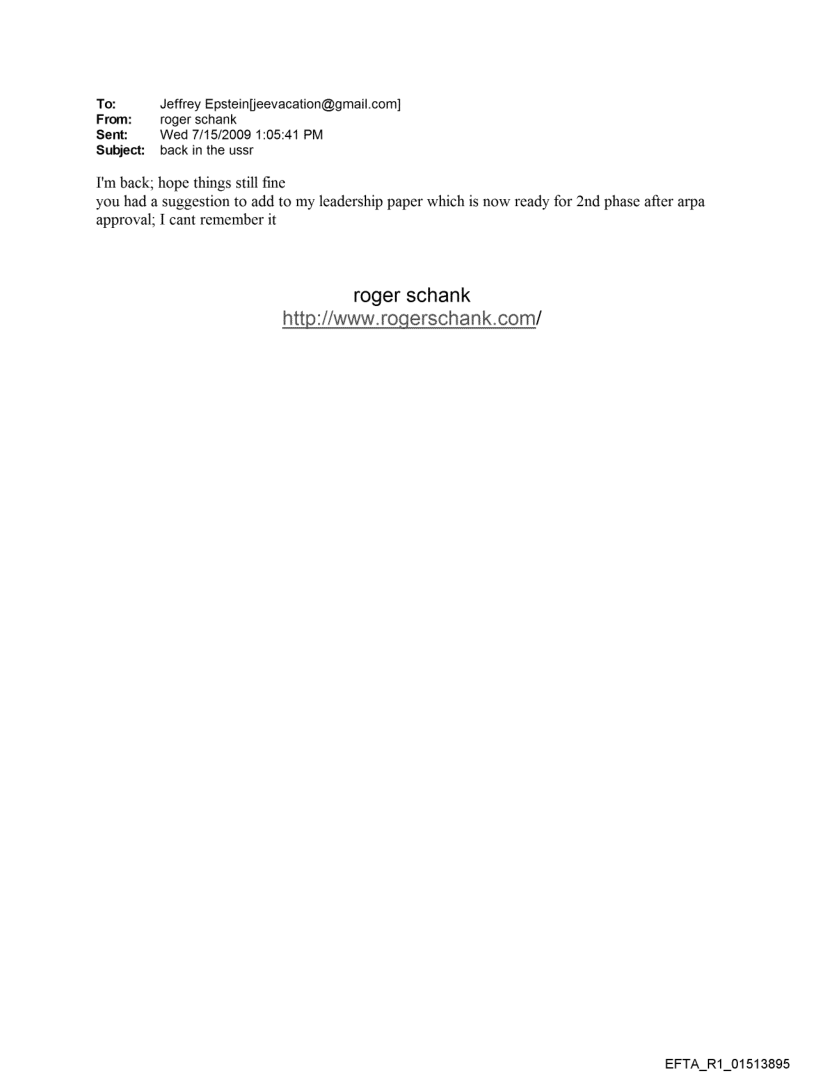 To: Jeffrey Epstein[jeevacation@gmail.com]
From: roger schank
Sent: Wed 7/15/2009 1:05:41 PM
Subject: back in the ussr

I'm back; hope things still fine
you had a suggestion to add to my leadership paper which is now ready for 2nd phase after arpa approval; I cant remember it

roger schank
http://www.rogerschank.com/

EFTA_R1_01513895